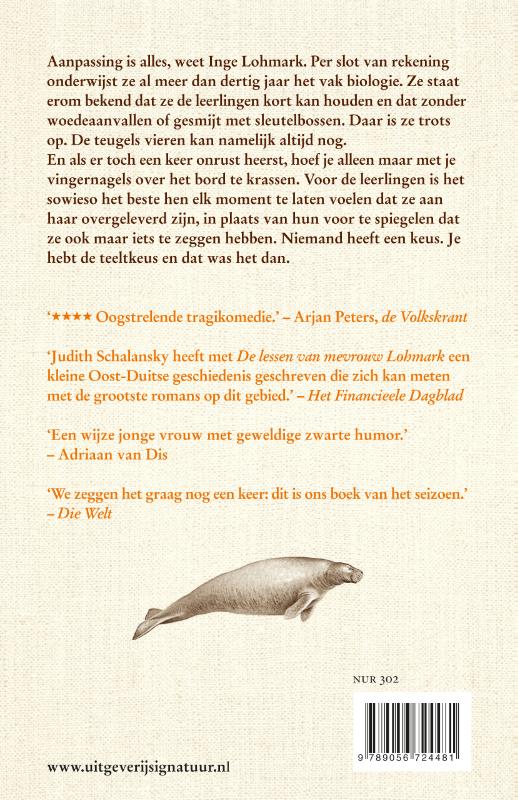 Aanpassing is alles, weet Inge Lohmark. Per slot van rekening onderwijst ze al meer dan dertig jaar het vak biologie. Ze staat erom bekend dat ze de leerlingen kort kan houden en dat zonder woedeaanvallen of gesmijt met sleutelbossen. Daar is ze trots op. De teugels vieren kan namelijk altijd nog.
En als er toch een keer onrust heerst, hoef je alleen maar met je vingernagels over het bord te krassen. Voor de leerlingen is het sowieso het beste hen elk moment te laten voelen dat ze aan haar overgeleverd zijn, in plaats van hun voor te spiegelen dat ze ook maar iets te zeggen hebben. Niemand heeft een keus. Je hebt de teeltkeus en dat was het dan.

'★★★★ Oogstrelende tragikomedie.' – Arjan Peters, de Volkskrant

'Judith Schalansky heeft met De lessen van mevrouw Lohmark een kleine Oost-Duitse geschiedenis geschreven die zich kan meten met de grootste romans op dit gebied.' – Het Financieele Dagblad

'Een wijze jonge vrouw met geweldige zwarte humor.' – Adriaan van Dis

'We zeggen het graag nog een keer: dit is ons boek van het seizoen.' – Die Welt

NUR 302

9 789056 724481

www.uitgeverijsignatuur.nl